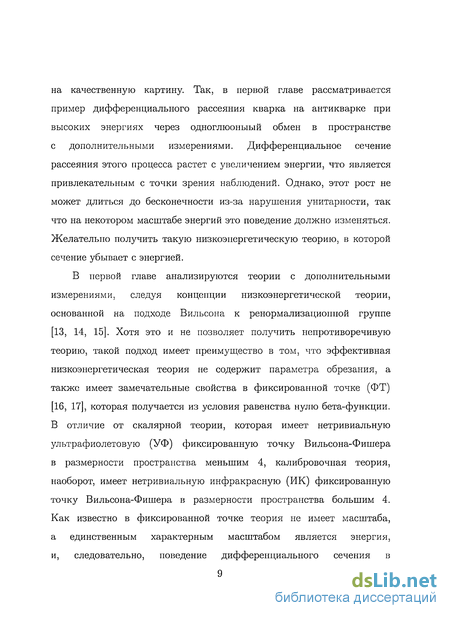 на качественную картину. Так, в первой главе рассматривается пример дифференциального рассеяния кварка на антикварке при высоких энергиях через одноглюонный обмен в пространстве с дополнительными измерениями. Дифференциальное сечение рассеяния этого процесса растет с увеличением энергии, что является привлекательным с точки зрения наблюдений. Однако, этот рост не может длиться до бесконечности из-за нарушения унитарности, так что на некотором масштабе энергий это поведение должно изменяться. Желательно получить такую низкоэнергетическую теорию, в которой сечение убывает с энергией.

В первой главе анализируются теории с дополнительными измерениями, следуя концепции низкоэнергетической теории, основанной на подходе Вильсона к ренормализационной группе [13, 14, 15]. Хотя это и не позволяет получить непротиворечивую теорию, такой подход имеет преимущество в том, что эффективная низкоэнергетическая теория не содержит параметра обрезания, а также имеет замечательные свойства в фиксированной точке (ФТ) [16, 17], которая получается из условия равенства нулю бета-функции. В отличие от скалярной теории, которая имеет нетривиальную ультрафиолетовую (УФ) фиксированную точку Вильсона-Фишера в размерности пространства меньшим 4, калибровочная теория, наоборот, имеет нетривиальную инфракрасную (ИК) фиксированную точку Вильсона-Фишера в размерности пространства большим 4. Как известно в фиксированной точке теория не имеет масштаба, а единственным характерным масштабом является энергия, и, следовательно, поведение дифференциального сечения в

9

dsLib.net
библиотека диссертаций